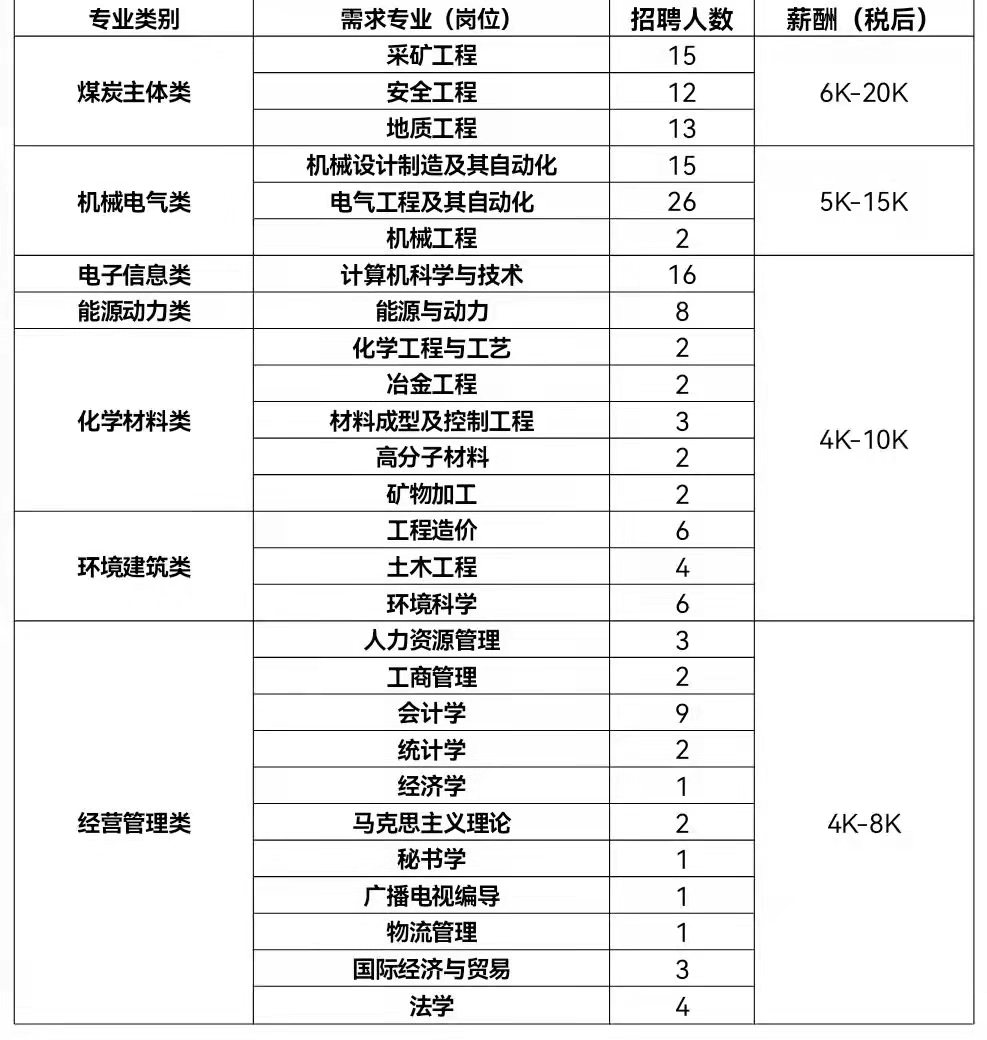 | 专业类别 | 需求专业（岗位） | 招聘人数 | 薪酬（税后） |
|---|---|---|---|
| 煤炭主体类 | 采矿工程 | 15 | 6K-20K |
| | 安全工程 | 12 | |
| | 地质工程 | 13 | |
| 机械电气类 | 机械设计制造及其自动化 | 15 | 5K-15K |
| | 电气工程及其自动化 | 26 | |
| | 机械工程 | 2 | |
| 电子信息类 | 计算机科学与技术 | 16 | 4K-10K |
| 能源动力类 | 能源与动力 | 8 | |
| 化学材料类 | 化学工程与工艺 | 2 | |
| | 冶金工程 | 2 | |
| | 材料成型及控制工程 | 3 | |
| | 高分子材料 | 2 | |
| | 矿物加工 | 2 | |
| 环境建筑类 | 工程造价 | 6 | |
| | 土木工程 | 4 | |
| | 环境科学 | 6 | |
| 经营管理类 | 人力资源管理 | 3 | 4K-8K |
| | 工商管理 | 2 | |
| | 会计学 | 9 | |
| | 统计学 | 2 | |
| | 经济学 | 1 | |
| | 马克思主义理论 | 2 | |
| | 秘书学 | 1 | |
| | 广播电视编导 | 1 | |
| | 物流管理 | 1 | |
| | 国际经济与贸易 | 3 | |
| | 法学 | 4 | |